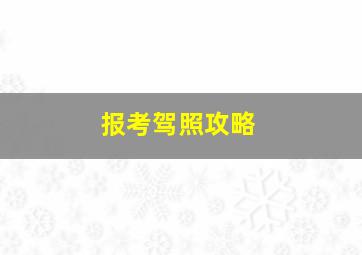 报考驾照攻略